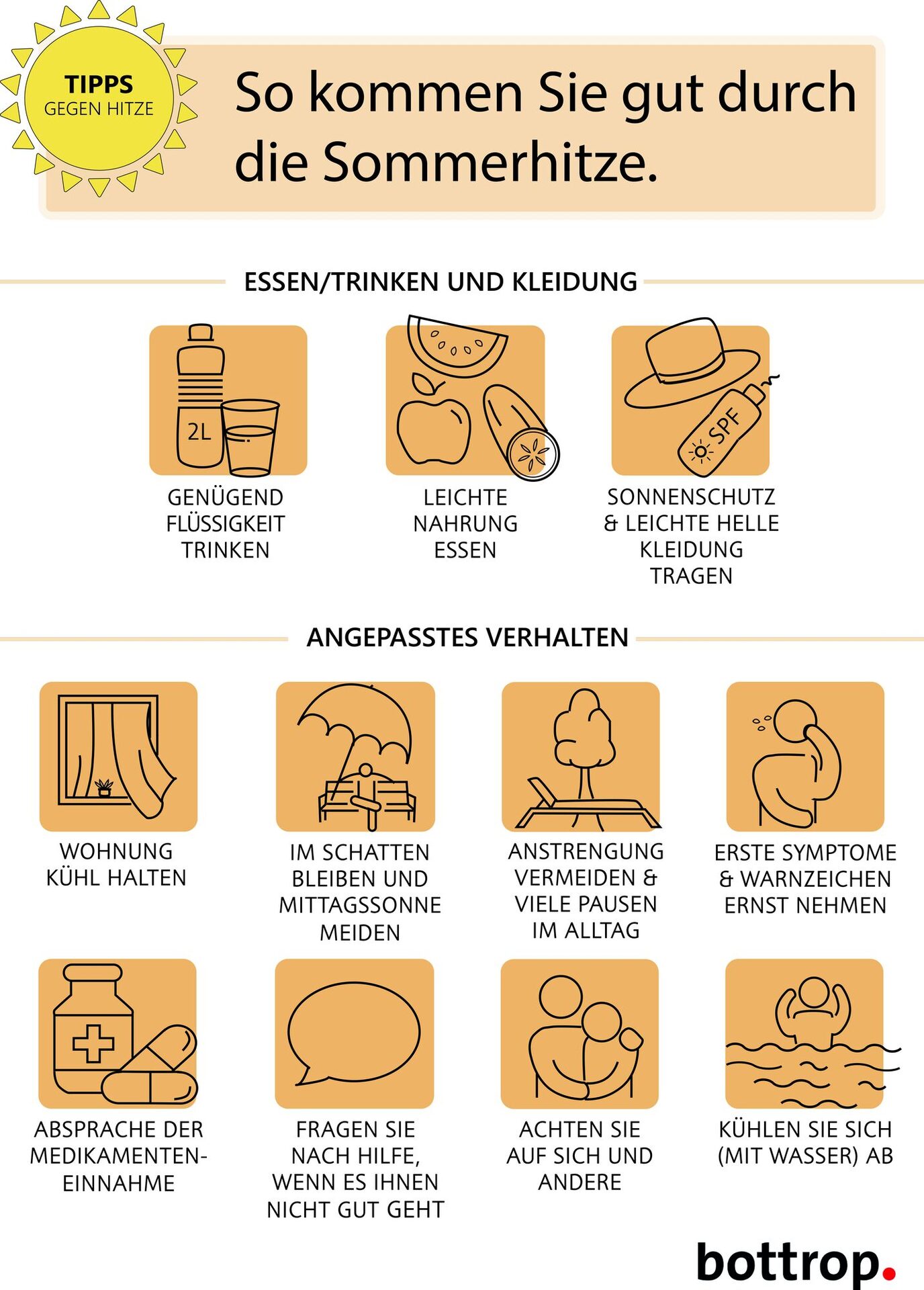 TIPPS
GEGEN HITZE

So kommen Sie gut durch die Sommerhitze.

ESSEN/TRINKEN UND KLEIDUNG

2L

GENÜGEND FLÜSSIGKEIT TRINKEN

LEICHTE NAHRUNG ESSEN

SPF

SONNENSCHUTZ & LEICHTE HELLE KLEIDUNG TRAGEN

ANGEPASSTES VERHALTEN

WOHNUNG KÜHL HALTEN

IM SCHATTEN BLEIBEN UND MITTAGSSONNE MEIDEN

ANSTRENGUNG VERMEIDEN & VIELE PAUSEN IM ALLTAG

ERSTE SYMPTOME & WARNZEICHEN ERNST NEHMEN

ABSPRACHE DER MEDIKAMENTEN-EINNAHME

FRAGEN SIE NACH HILFE, WENN ES IHNEN NICHT GUT GEHT

ACHTEN SIE AUF SICH UND ANDERE

KÜHLEN SIE SICH (MIT WASSER) AB

bottrop.